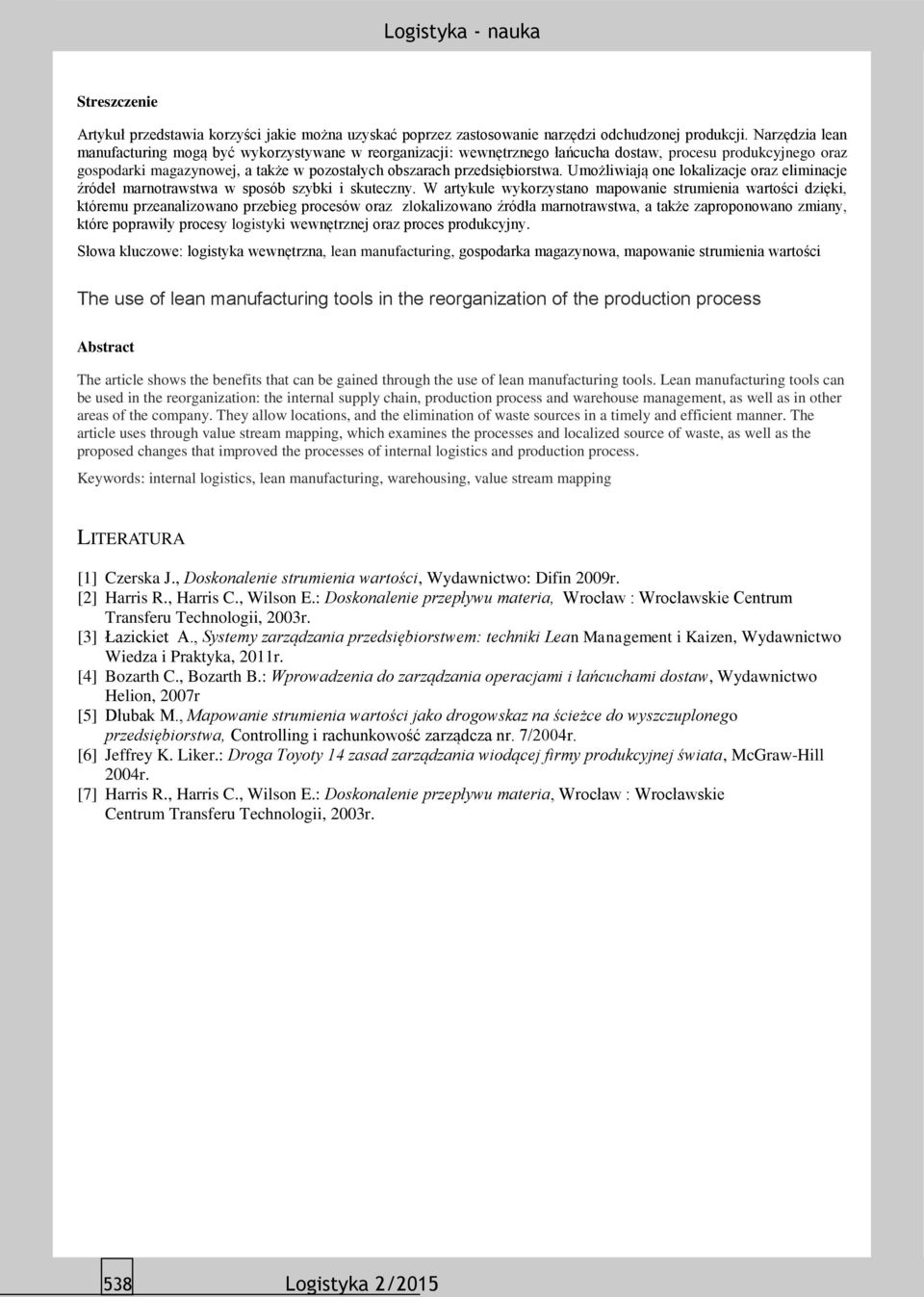 Logistyka - nauka

Streszczenie

Artykuł przedstawia korzyści jakie można uzyskać poprzez zastosowanie narzędzi odchudzonej produkcji. Narzędzia lean manufacturing mogą być wykorzystywane w reorganizacji: wewnętrznego łańcucha dostaw, procesu produkcyjnego oraz gospodarki magazynowej, a także w pozostałych obszarach przedsiębiorstwa. Umożliwiają one lokalizacje oraz eliminacje źródeł marnotrawstwa w sposób szybki i skuteczny. W artykule wykorzystano mapowanie strumienia wartości dzięki, któremu przeanalizowano przebieg procesów oraz zlokalizowano źródła marnotrawstwa, a także zaproponowano zmiany, które poprawiły procesy logistyki wewnętrznej oraz proces produkcyjny.

Słowa kluczowe: logistyka wewnętrzna, lean manufacturing, gospodarka magazynowa, mapowanie strumienia wartości

The use of lean manufacturing tools in the reorganization of the production process

Abstract

The article shows the benefits that can be gained through the use of lean manufacturing tools. Lean manufacturing tools can be used in the reorganization: the internal supply chain, production process and warehouse management, as well as in other areas of the company. They allow locations, and the elimination of waste sources in a timely and efficient manner. The article uses through value stream mapping, which examines the processes and localized source of waste, as well as the proposed changes that improved the processes of internal logistics and production process.

Keywords: internal logistics, lean manufacturing, warehousing, value stream mapping

LITERATURA

[1] Czerska J., Doskonalenie strumienia wartości, Wydawnictwo: Difin 2009r.
[2] Harris R., Harris C., Wilson E.: Doskonalenie przepływu materia, Wrocław : Wrocławskie Centrum Transferu Technologii, 2003r.
[3] Łazickiet A., Systemy zarządzania przedsiębiorstwem: techniki Lean Management i Kaizen, Wydawnictwo Wiedza i Praktyka, 2011r.
[4] Bozarth C., Bozarth B.: Wprowadzenia do zarządzania operacjami i łańcuchami dostaw, Wydawnictwo Helion, 2007r
[5] Dłubak M., Mapowanie strumienia wartości jako drogowskaz na ścieżce do wyszczuplonego przedsiębiorstwa, Controlling i rachunkowość zarządcza nr. 7/2004r.
[6] Jeffrey K. Liker.: Droga Toyoty 14 zasad zarządzania wiodącej firmy produkcyjnej świata, McGraw-Hill 2004r.
[7] Harris R., Harris C., Wilson E.: Doskonalenie przepływu materia, Wrocław : Wrocławskie Centrum Transferu Technologii, 2003r.

538 Logistyka 2/2015